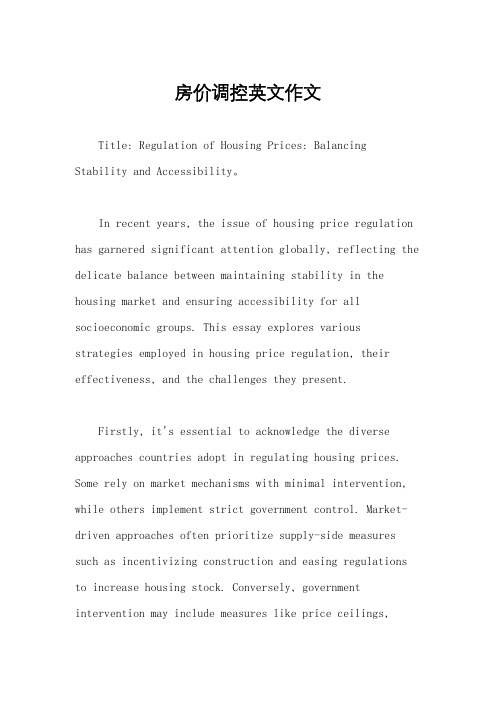 房价调控英文作文

Title: Regulation of Housing Prices: Balancing Stability and Accessibility。

In recent years, the issue of housing price regulation has garnered significant attention globally, reflecting the delicate balance between maintaining stability in the housing market and ensuring accessibility for all socioeconomic groups. This essay explores various strategies employed in housing price regulation, their effectiveness, and the challenges they present.

Firstly, it's essential to acknowledge the diverse approaches countries adopt in regulating housing prices. Some rely on market mechanisms with minimal intervention, while others implement strict government control. Market-driven approaches often prioritize supply-side measures such as incentivizing construction and easing regulations to increase housing stock. Conversely, government intervention may include measures like price ceilings,